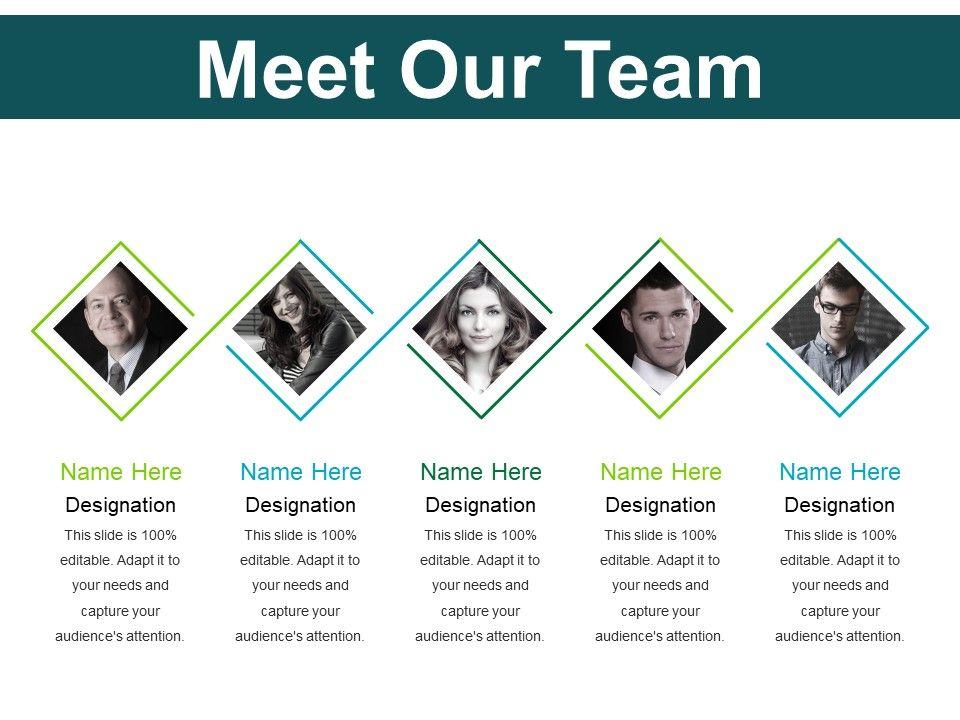 Meet Our Team

Name Here
Designation
This slide is 100% editable. Adapt it to your needs and capture your audience's attention.

Name Here
Designation
This slide is 100% editable. Adapt it to your needs and capture your audience's attention.

Name Here
Designation
This slide is 100% editable. Adapt it to your needs and capture your audience's attention.

Name Here
Designation
This slide is 100% editable. Adapt it to your needs and capture your audience's attention.

Name Here
Designation
This slide is 100% editable. Adapt it to your needs and capture your audience's attention.